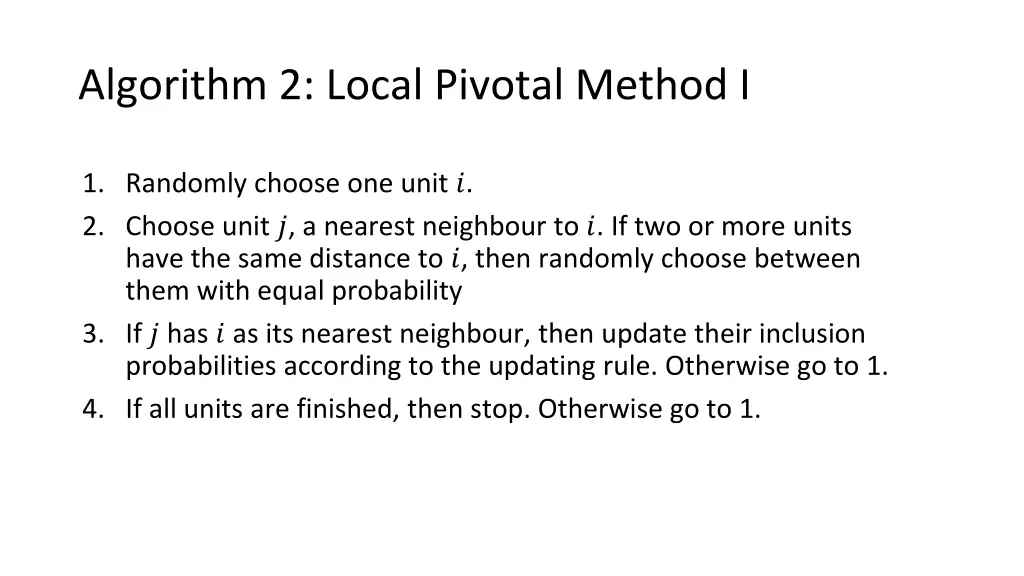 Algorithm 2: Local Pivotal Method I

1. Randomly choose one unit $i$.
2. Choose unit $j$, a nearest neighbour to $i$. If two or more units have the same distance to $i$, then randomly choose between them with equal probability
3. If $j$ has $i$ as its nearest neighbour, then update their inclusion probabilities according to the updating rule. Otherwise go to 1.
4. If all units are finished, then stop. Otherwise go to 1.